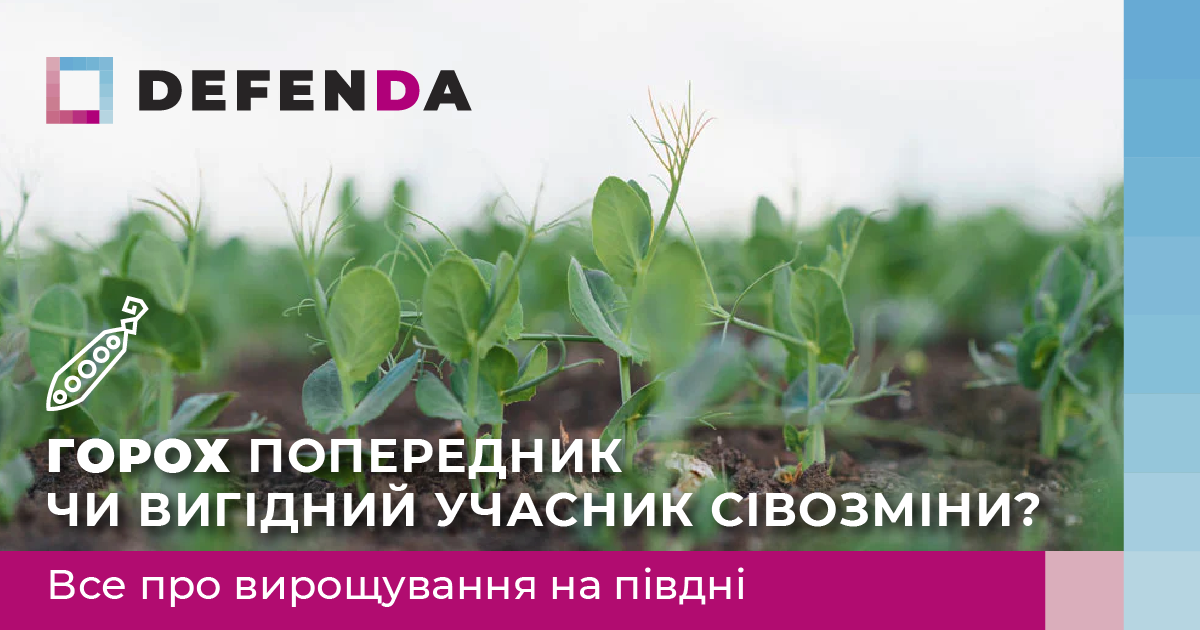 DEFENDA

ГОРОХ ПОПЕРЕДНИК
ЧИ ВИГІДНИЙ УЧАСНИК СІВОЗМІНИ?

Все про вирощування на півдні